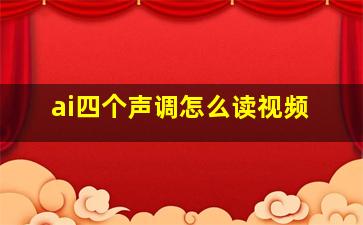 ai四个声调怎么读视频